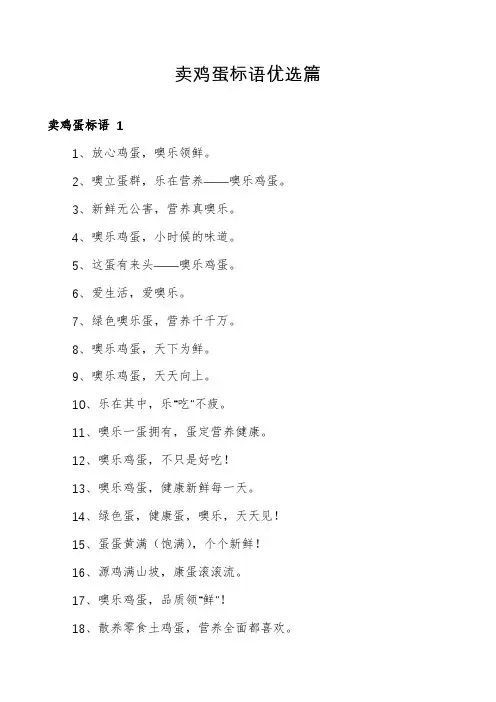 卖鸡蛋标语优选篇

卖鸡蛋标语 1

1、放心鸡蛋，噢乐领鲜。

2、噢立蛋群，乐在营养——噢乐鸡蛋。

3、新鲜无公害，营养真噢乐。

4、噢乐鸡蛋，小时候的味道。

5、这蛋有来头——噢乐鸡蛋。

6、爱生活，爱噢乐。

7、绿色噢乐蛋，营养千千万。

8、噢乐鸡蛋，天下为鲜。

9、噢乐鸡蛋，天天向上。

10、乐在其中，乐"吃"不疲。

11、噢乐一蛋拥有，蛋定营养健康。

12、噢乐鸡蛋，不只是好吃！

13、噢乐鸡蛋，健康新鲜每一天。

14、绿色蛋，健康蛋，噢乐，天天见！

15、蛋蛋黄满（饱满），个个新鲜！

16、源鸡满山坡，康蛋滚滚流。

17、噢乐鸡蛋，品质领"鲜"！

18、散养零食土鸡蛋，营养全面都喜欢。